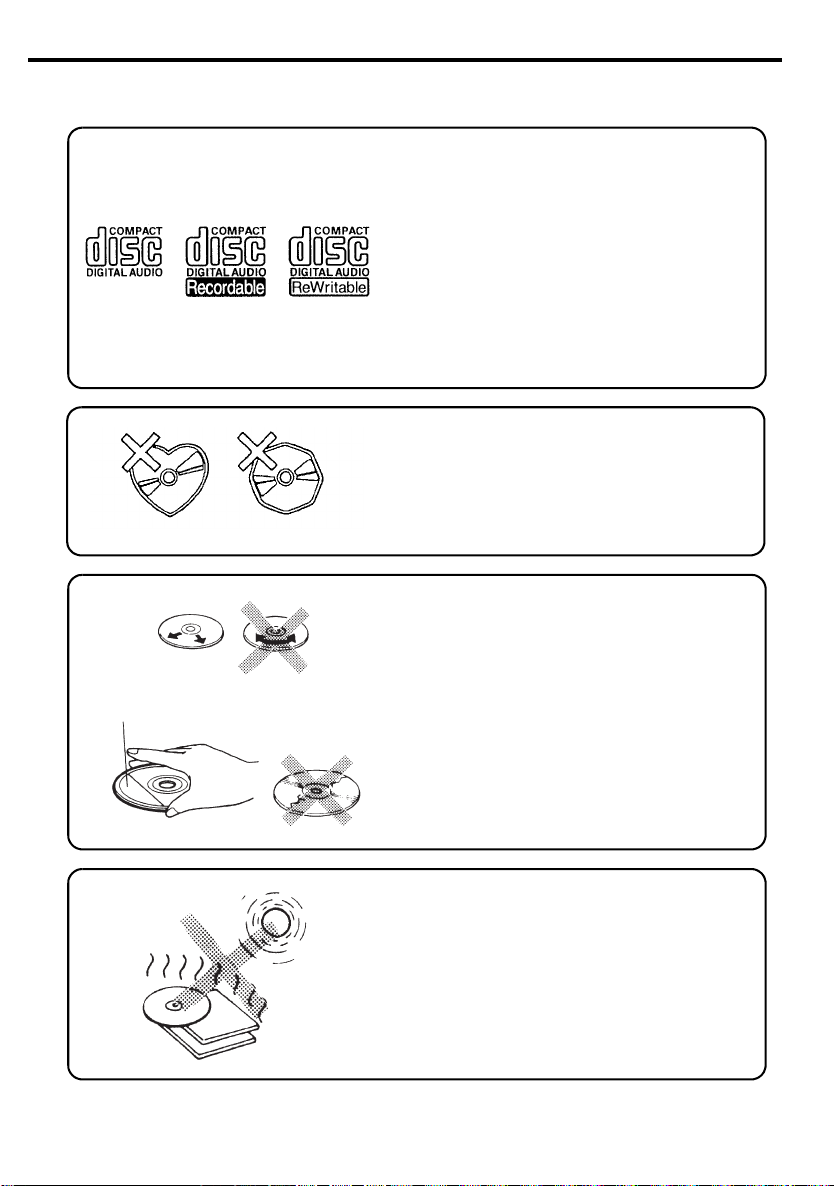 COMPACT
disc
DIGITAL AUDIO

COMPACT
disc
DIGITAL AUDIO
Recordable

COMPACT
disc
DIGITAL AUDIO
ReWritable